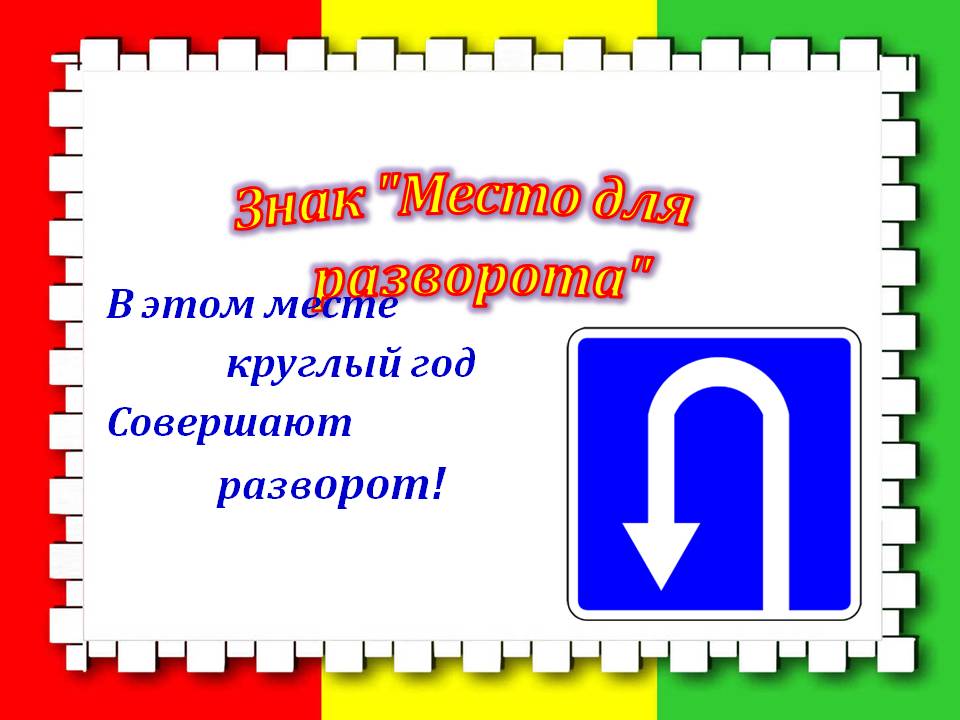 Знак "Место для разворота"

В этом месте
круглый год
Совершают
разворот!